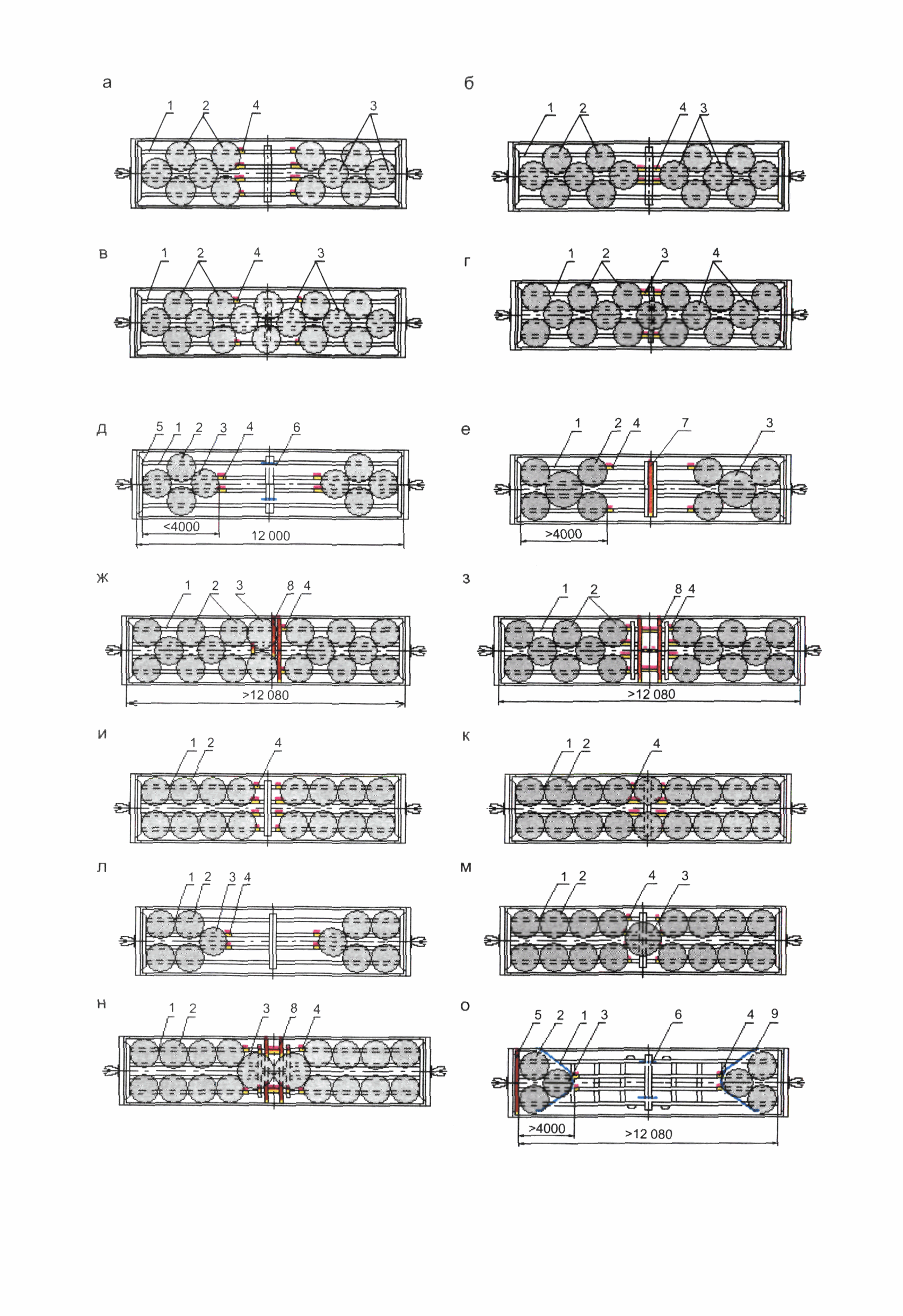 а
1 2 4 3

б
1 2 4 3

в
1 2 4 3

г
1 2 3 4

д
5 1 2 3 4 6
<4000
12 000

е
1 2 4 7 3
>4000

ж
1 2 3 8 4
>12 080

з
1 2 8 4
>12 080

и
1 2 4

к
1 2 4

л
1 2 3 4

м
1 2 4 3

н
1 2 3 8 4

о
5 2 1 3 6 4 9
>4000
>12 080